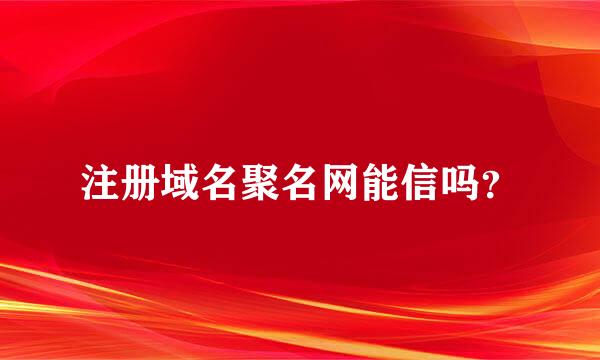 注册域名聚名网能信吗?